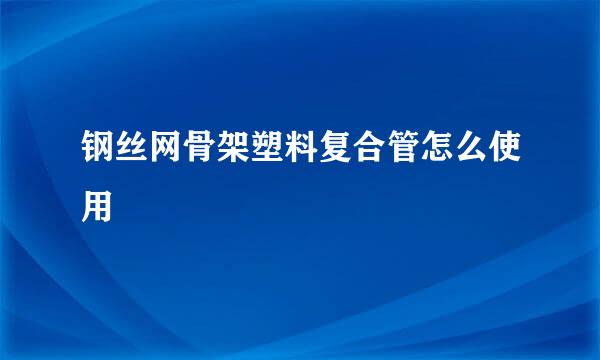 钢丝网骨架塑料复合管怎么使用